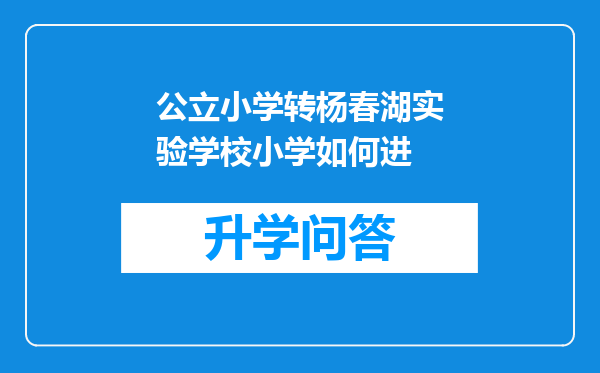 公立小学转杨春湖实验学校小学如何进

升学问答